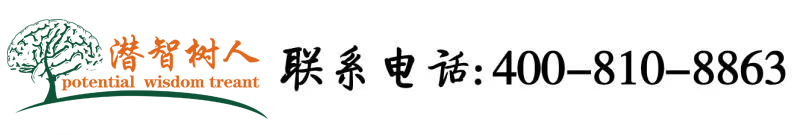 潜智树人
potential wisdom treant

联系电话:400-810-8863